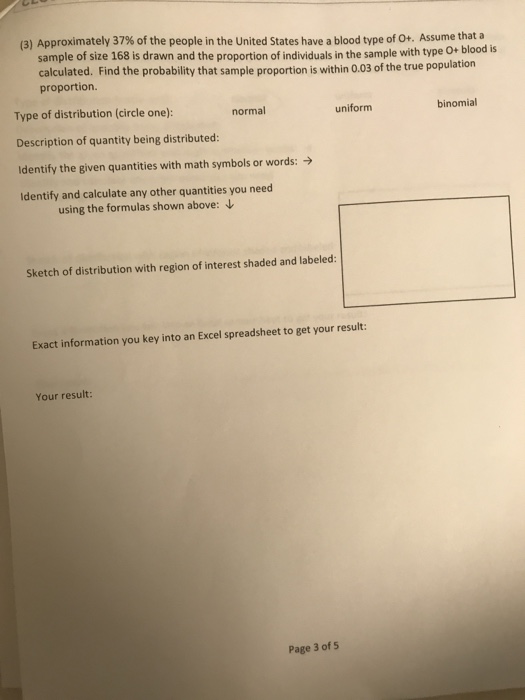 (3) Approximately 37% of the people in the United States have a blood type of O+. Assume that a sample of size 168 is drawn and the proportion of individuals in the sample with type O+ blood is calculated. Find the probability that sample proportion is within 0.03 of the true population proportion.

Type of distribution (circle one): normal uniform binomial

Description of quantity being distributed:

Identify the given quantities with math symbols or words: →

Identify and calculate any other quantities you need using the formulas shown above: ↓

Sketch of distribution with region of interest shaded and labeled:

Exact information you key into an Excel spreadsheet to get your result:

Your result:

Page 3 of 5